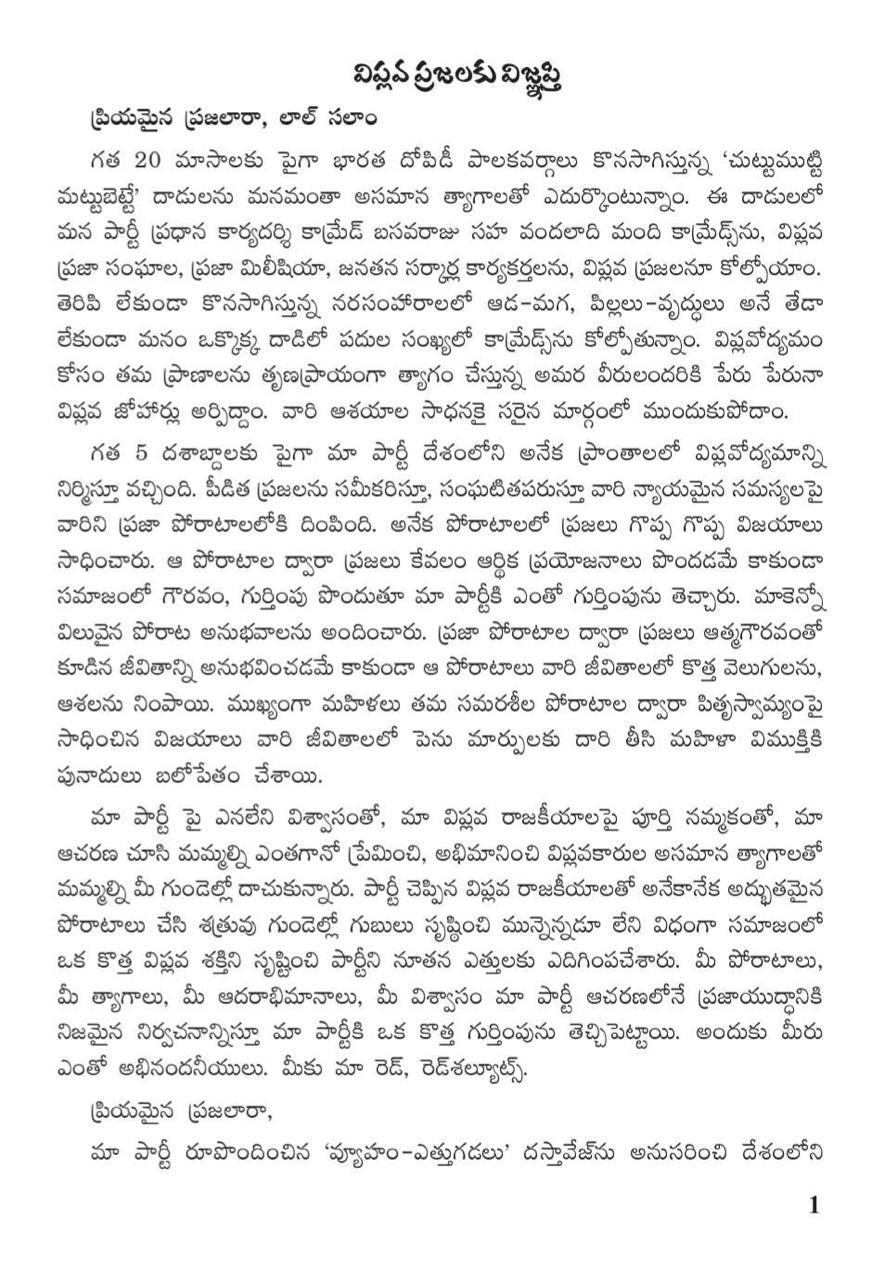 విప్లవ ప్రజలకు విజ్ఞప్తి

ప్రియమైన ప్రజలారా, లాల్ సలాం

గత 20 మాసాలకు పైగా భారత దోపిడీ పాలకవర్గాలు కొనసాగిస్తున్న 'చుట్టుముట్టి మట్టుబెట్టే' దాడులను మనమంతా అసమాన త్యాగాలతో ఎదుర్కొంటున్నాం. ఈ దాడులలో మన పార్టీ ప్రధాన కార్యదర్శి కామ్రేడ్ బసవరాజు సహ వందలాది మంది కామ్రేడ్స్‌ను, విప్లవ ప్రజా సంఘాల, ప్రజా మిలీషియా, జనతన సర్కార్ల కార్యకర్తలను, విప్లవ ప్రజలనూ కోల్పోయాం. తెరిపి లేకుండా కొనసాగిస్తున్న నరసంహారాలలో ఆడ-మగ, పిల్లలు-వృద్ధులు అనే తేడా లేకుండా మనం ఒక్కొక్క దాడిలో పదుల సంఖ్యలో కామ్రేడ్స్‌ను కోల్పోతున్నాం. విప్లవోద్యమం కోసం తమ ప్రాణాలను తృణప్రాయంగా త్యాగం చేస్తున్న అమర వీరులందరికి పేరు పేరునా విప్లవ జోహార్లు అర్పిద్దాం. వారి ఆశయాల సాధనకై సరైన మార్గంలో ముందుకుపోదాం.

గత 5 దశాబ్దాలకు పైగా మా పార్టీ దేశంలోని అనేక ప్రాంతాలలో విప్లవోద్యమాన్ని నిర్మిస్తూ వచ్చింది. పీడిత ప్రజలను సమీకరిస్తూ, సంఘటితపరుస్తూ వారి న్యాయమైన సమస్యలపై వారిని ప్రజా పోరాటాలలోకి దింపింది. అనేక పోరాటాలలో ప్రజలు గొప్ప గొప్ప విజయాలు సాధించారు. ఆ పోరాటాల ద్వారా ప్రజలు కేవలం ఆర్థిక ప్రయోజనాలు పొందడమే కాకుండా సమాజంలో గౌరవం, గుర్తింపు పొందుతూ మా పార్టీకి ఎంతో గుర్తింపును తెచ్చారు. మాకెన్నో విలువైన పోరాట అనుభవాలను అందించారు. ప్రజా పోరాటాల ద్వారా ప్రజలు ఆత్మగౌరవంతో కూడిన జీవితాన్ని అనుభవించడమే కాకుండా ఆ పోరాటాలు వారి జీవితాలలో కొత్త వెలుగులను, ఆశలను నింపాయి. ముఖ్యంగా మహిళలు తమ సమరశీల పోరాటాల ద్వారా పితృస్వామ్యంపై సాధించిన విజయాలు వారి జీవితాలలో పెను మార్పులకు దారి తీసి మహిళా విముక్తికి పునాదులు బలోపేతం చేశాయి.

మా పార్టీ పై ఎనలేని విశ్వాసంతో, మా విప్లవ రాజకీయాలపై పూర్తి నమ్మకంతో, మా ఆచరణ చూసి మమ్మల్ని ఎంతగానో ప్రేమించి, అభిమానించి విప్లవకారుల అసమాన త్యాగాలతో మమ్మల్ని మీ గుండెల్లో దాచుకున్నారు. పార్టీ చెప్పిన విప్లవ రాజకీయాలతో అనేకానేక అద్భుతమైన పోరాటాలు చేసి శత్రువు గుండెల్లో గుబులు సృష్టించి మున్నెన్నడూ లేని విధంగా సమాజంలో ఒక కొత్త విప్లవ శక్తిని సృష్టించి పార్టీని నూతన ఎత్తులకు ఎదిగింపచేశారు. మీ పోరాటాలు, మీ త్యాగాలు, మీ ఆదరాభిమానాలు, మీ విశ్వాసం మా పార్టీ ఆచరణలోనే ప్రజాయుద్ధానికి నిజమైన నిర్వచనాన్నిస్తూ మా పార్టీకి ఒక కొత్త గుర్తింపును తెచ్చిపెట్టాయి. అందుకు మీరు ఎంతో అభినందనీయులు. మీకు మా రెడ్, రెడ్‌శల్యూట్స్.

ప్రియమైన ప్రజలారా,

మా పార్టీ రూపొందించిన 'వ్యూహం-ఎత్తుగడలు' దస్తావేజ్‌ను అనుసరించి దేశంలోని

1